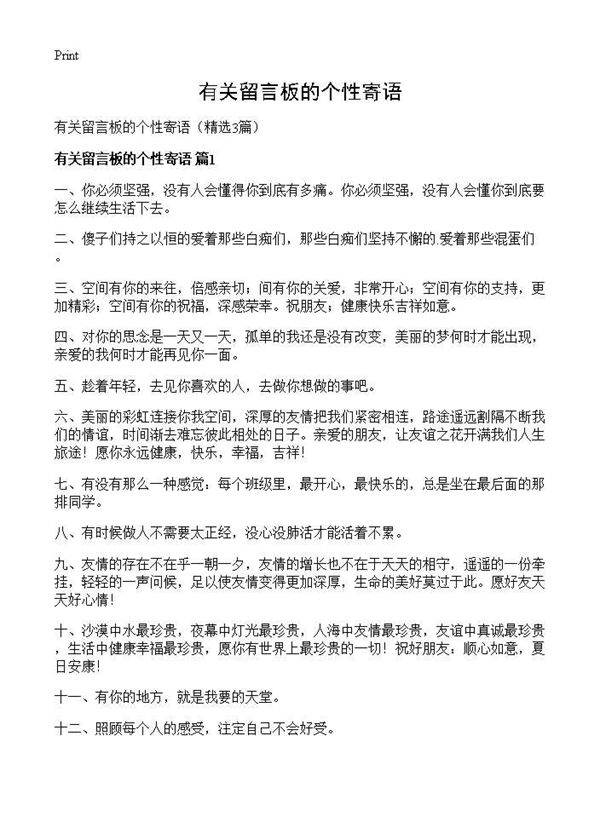 Print

有关留言板的个性寄语

有关留言板的个性寄语（精选3篇）

有关留言板的个性寄语 篇1

一、你必须坚强，没有人会懂得你到底有多痛。你必须坚强，没有人会懂你到底要怎么继续生活下去。

二、傻子们持之以恒的爱着那些白痴们，那些白痴们坚持不懈的.爱着那些混蛋们。

三、空间有你的来往，倍感亲切；间有你的关爱，非常开心；空间有你的支持，更加精彩；空间有你的祝福，深感荣幸。祝朋友；健康快乐吉祥如意。

四、对你的思念是一天又一天，孤单的我还是没有改变，美丽的梦何时才能出现，亲爱的我何时才能再见你一面。

五、趁着年轻，去见你喜欢的人，去做你想做的事吧。

六、美丽的彩虹连接你我空间，深厚的友情把我们紧密相连，路途遥远割隔不断我们的情谊，时间渐去难忘彼此相处的日子。亲爱的朋友，让友谊之花开满我们人生旅途！愿你永远健康，快乐，幸福，吉祥！

七、有没有那么一种感觉：每个班级里，最开心，最快乐的，总是坐在最后面的那排同学。

八、有时候做人不需要太正经，没心没肺活才能活着不累。

九、友情的存在不在乎一朝一夕，友情的增长也不在于天天的相守，遥遥的一份牵挂，轻轻的一声问候，足以使友情变得更加深厚，生命的美好莫过于此。愿好友天天好心情！

十、沙漠中水最珍贵，夜幕中灯光最珍贵，人海中友情最珍贵，友谊中真诚最珍贵，生活中健康幸福最珍贵，愿你有世界上最珍贵的一切！祝好朋友：顺心如意，夏日安康！

十一、有你的地方，就是我要的天堂。

十二、照顾每个人的感受，注定自己不会好受。